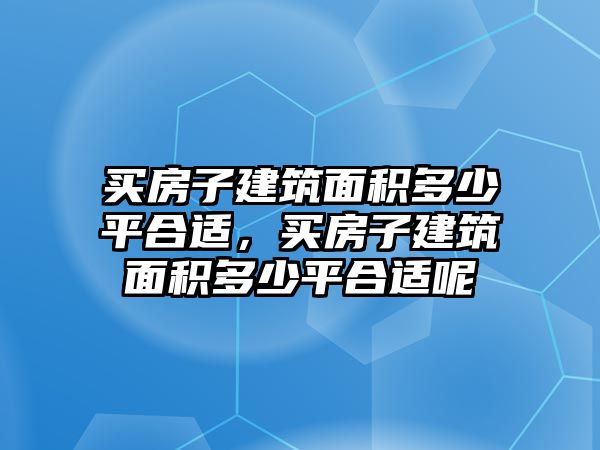 买房子建筑面积多少平合适，买房子建筑面积多少平合适呢